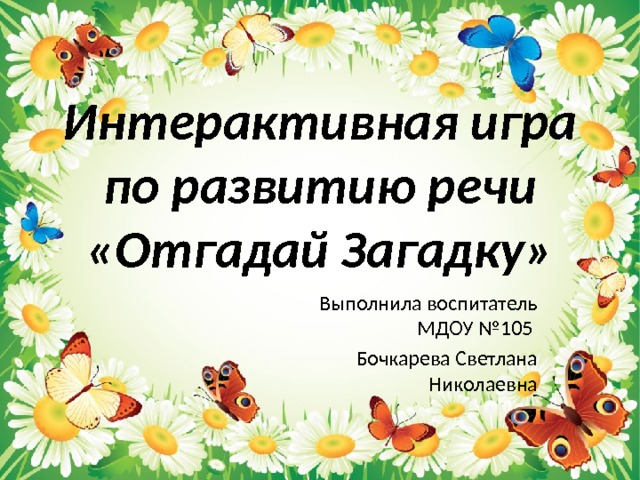 Интерактивная игра по развитию речи «Отгадай Загадку»

Выполнила воспитатель МДОУ №105

Бочкарева Светлана Николаевна